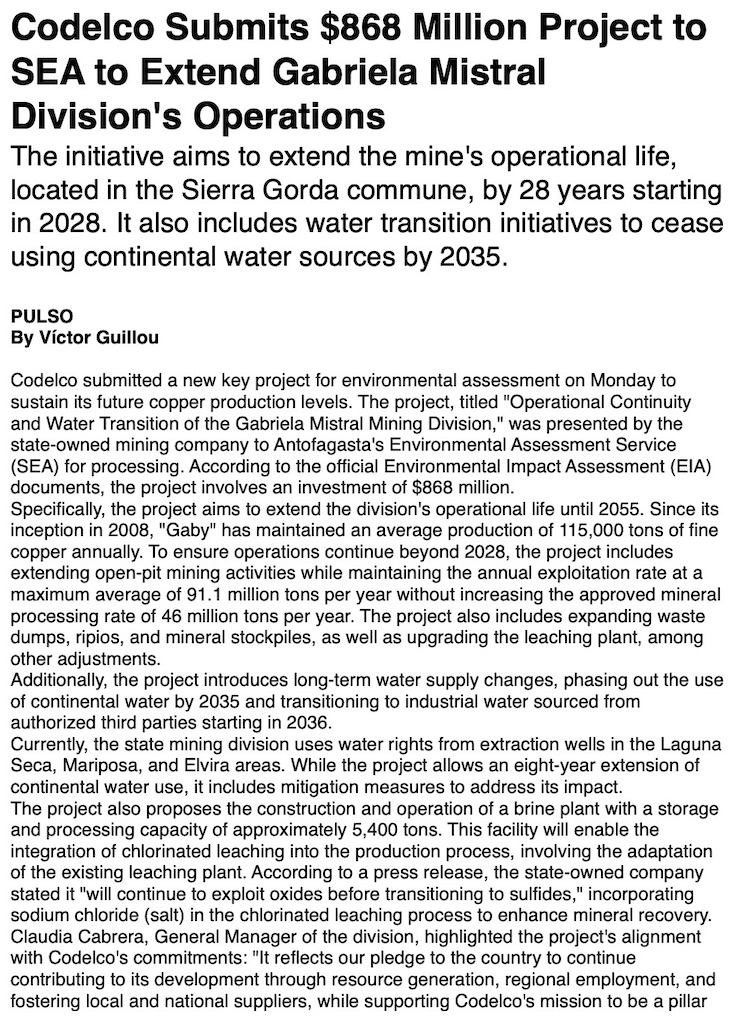 Codelco Submits \$868 Million Project to SEA to Extend Gabriela Mistral Division's Operations

The initiative aims to extend the mine's operational life, located in the Sierra Gorda commune, by 28 years starting in 2028. It also includes water transition initiatives to cease using continental water sources by 2035.

PULSO
By Víctor Guillou

Codelco submitted a new key project for environmental assessment on Monday to sustain its future copper production levels. The project, titled "Operational Continuity and Water Transition of the Gabriela Mistral Mining Division," was presented by the state-owned mining company to Antofagasta's Environmental Assessment Service (SEA) for processing. According to the official Environmental Impact Assessment (EIA) documents, the project involves an investment of \$868 million.
Specifically, the project aims to extend the division's operational life until 2055. Since its inception in 2008, "Gaby" has maintained an average production of 115,000 tons of fine copper annually. To ensure operations continue beyond 2028, the project includes extending open-pit mining activities while maintaining the annual exploitation rate at a maximum average of 91.1 million tons per year without increasing the approved mineral processing rate of 46 million tons per year. The project also includes expanding waste dumps, ripios, and mineral stockpiles, as well as upgrading the leaching plant, among other adjustments.
Additionally, the project introduces long-term water supply changes, phasing out the use of continental water by 2035 and transitioning to industrial water sourced from authorized third parties starting in 2036.
Currently, the state mining division uses water rights from extraction wells in the Laguna Seca, Mariposa, and Elvira areas. While the project allows an eight-year extension of continental water use, it includes mitigation measures to address its impact.
The project also proposes the construction and operation of a brine plant with a storage and processing capacity of approximately 5,400 tons. This facility will enable the integration of chlorinated leaching into the production process, involving the adaptation of the existing leaching plant. According to a press release, the state-owned company stated it "will continue to exploit oxides before transitioning to sulfides," incorporating sodium chloride (salt) in the chlorinated leaching process to enhance mineral recovery.
Claudia Cabrera, General Manager of the division, highlighted the project's alignment with Codelco's commitments: "It reflects our pledge to the country to continue contributing to its development through resource generation, regional employment, and fostering local and national suppliers, while supporting Codelco's mission to be a pillar